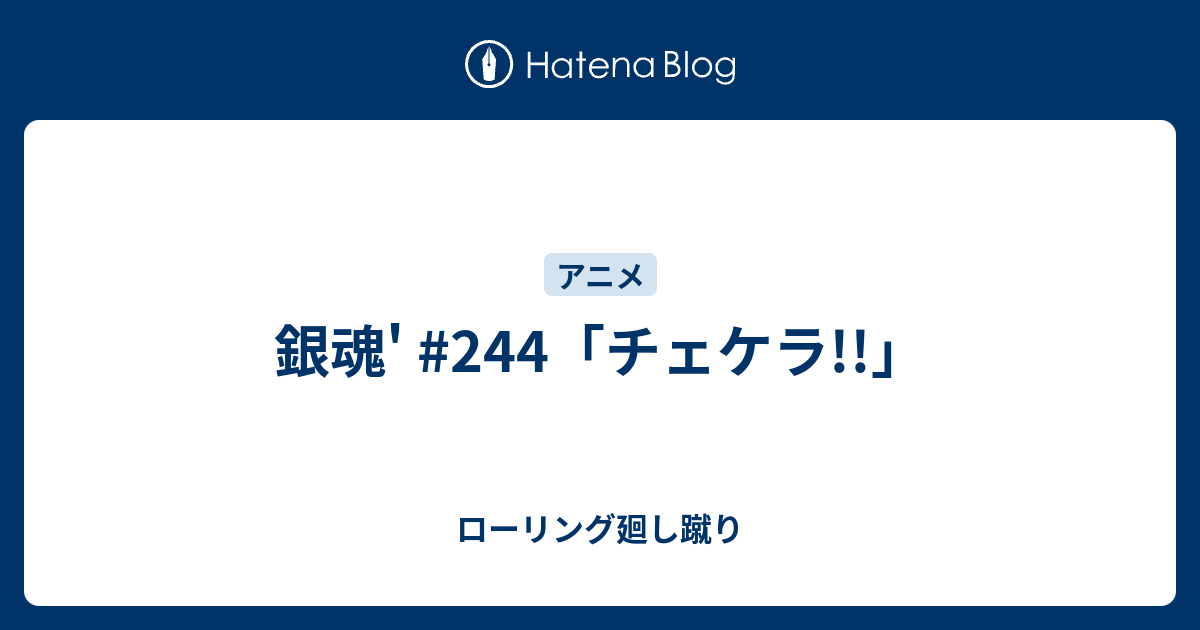 Hatena Blog

アニメ

銀魂' #244「チェケラ!!」

ローリング廻し蹴り